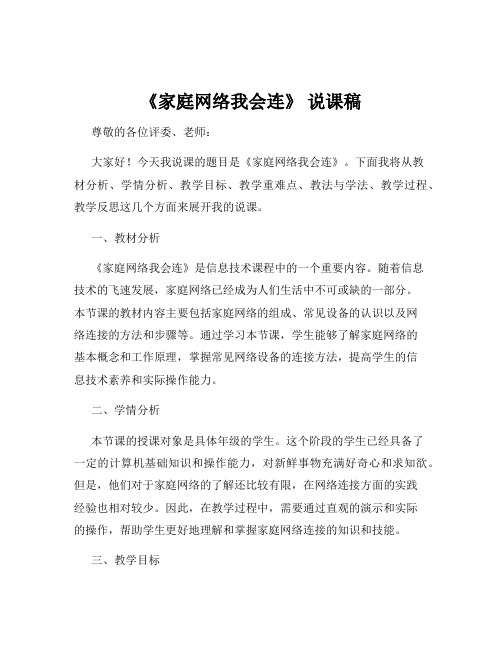 《家庭网络我会连》 说课稿

尊敬的各位评委、老师：

大家好！今天我说课的题目是《家庭网络我会连》。下面我将从教材分析、学情分析、教学目标、教学重难点、教法与学法、教学过程、教学反思这几个方面来展开我的说课。

一、教材分析

《家庭网络我会连》是信息技术课程中的一个重要内容。随着信息技术的飞速发展，家庭网络已经成为人们生活中不可或缺的一部分。本节课的教材内容主要包括家庭网络的组成、常见设备的认识以及网络连接的方法和步骤等。通过学习本节课，学生能够了解家庭网络的基本概念和工作原理，掌握常见网络设备的连接方法，提高学生的信息技术素养和实际操作能力。

二、学情分析

本节课的授课对象是具体年级的学生。这个阶段的学生已经具备了一定的计算机基础知识和操作能力，对新鲜事物充满好奇心和求知欲。但是，他们对于家庭网络的了解还比较有限，在网络连接方面的实践经验也相对较少。因此，在教学过程中，需要通过直观的演示和实际的操作，帮助学生更好地理解和掌握家庭网络连接的知识和技能。

三、教学目标